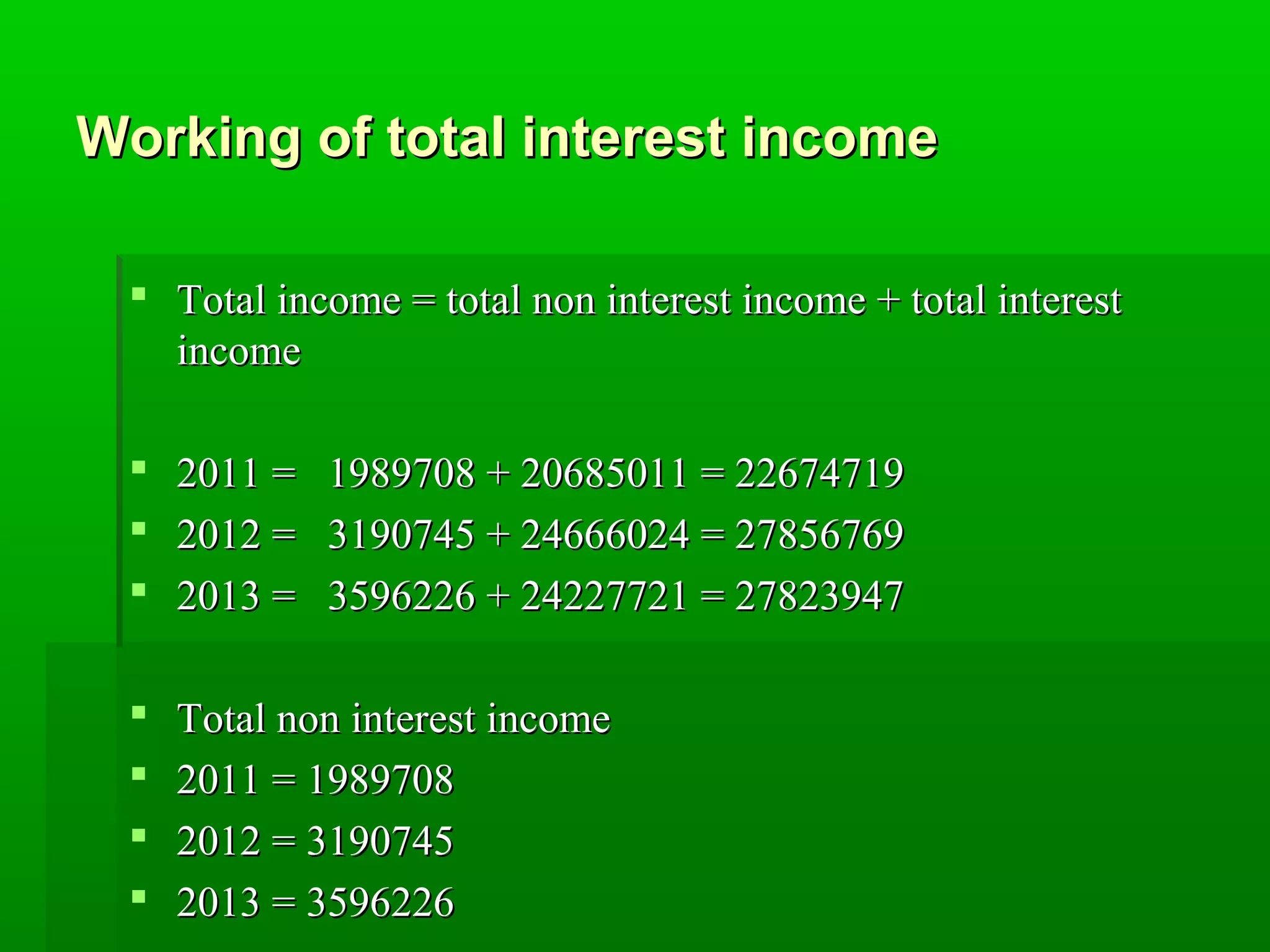 Working of total interest income

- Total income = total non interest income + total interest income

- 2011 = 1989708 + 20685011 = 22674719
- 2012 = 3190745 + 24666024 = 27856769
- 2013 = 3596226 + 24227721 = 27823947

- Total non interest income
- 2011 = 1989708
- 2012 = 3190745
- 2013 = 3596226